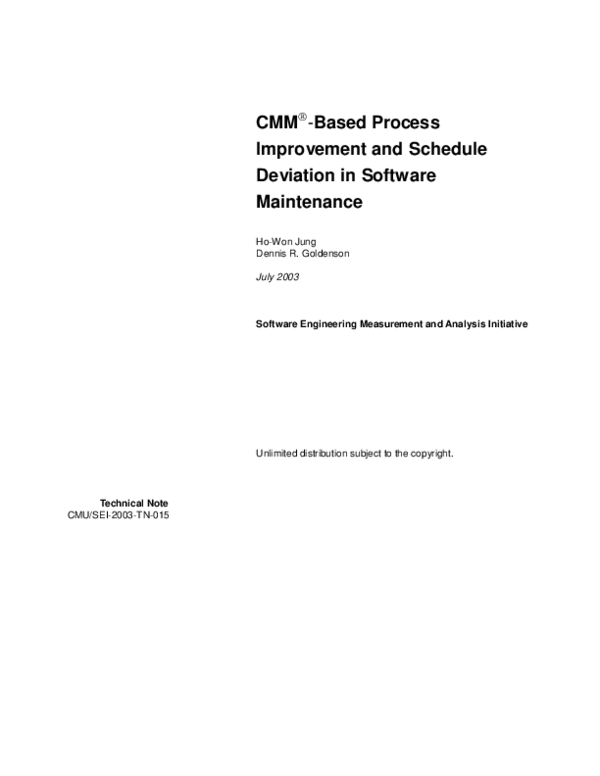 CMM®-Based Process Improvement and Schedule Deviation in Software Maintenance

Ho-Won Jung
Dennis R. Goldenson

July 2003

Software Engineering Measurement and Analysis Initiative

Unlimited distribution subject to the copyright.

Technical Note
CMU/SEI-2003-TN-015